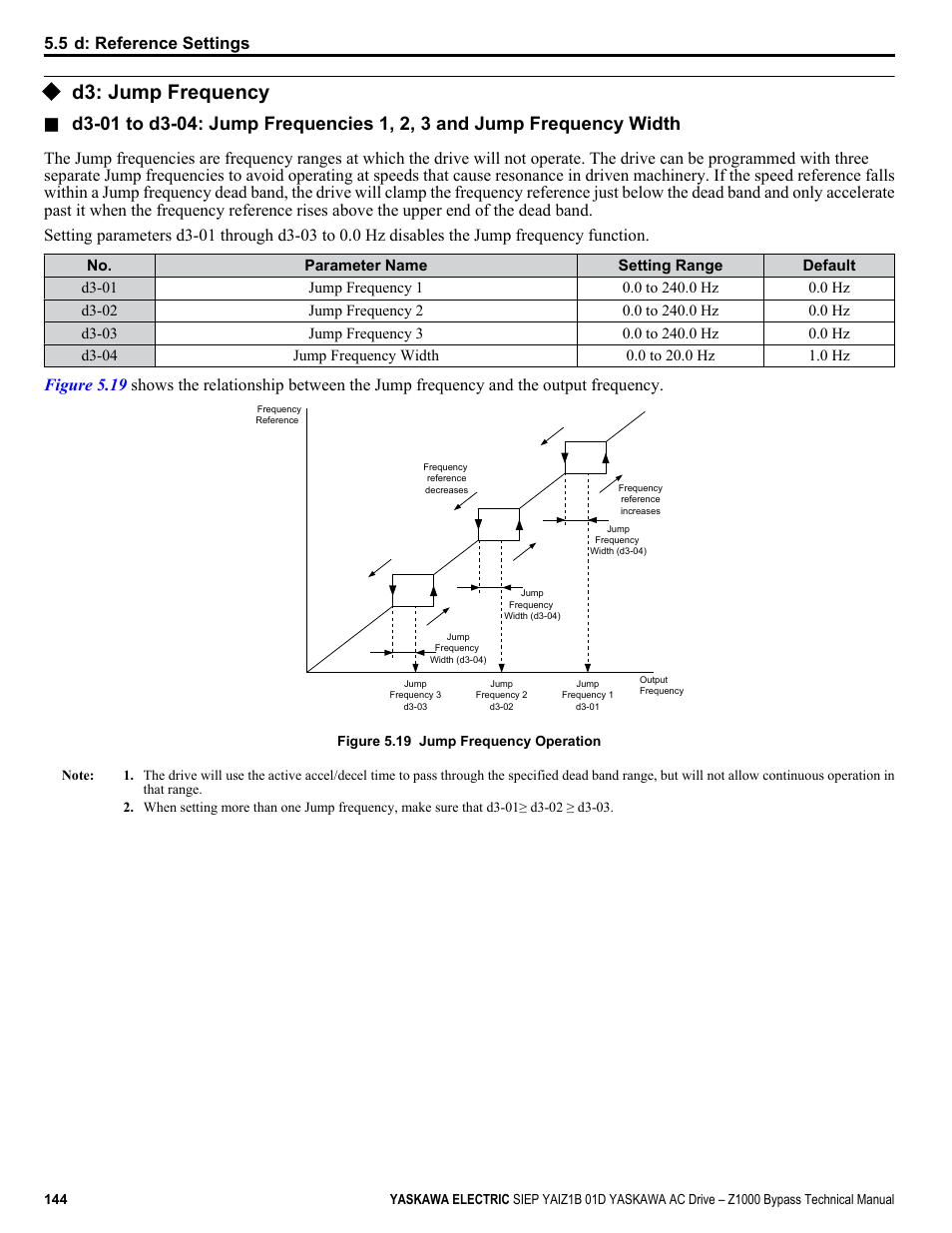 5.5 d: Reference Settings

◆ d3: Jump Frequency

■ d3-01 to d3-04: Jump Frequencies 1, 2, 3 and Jump Frequency Width

The Jump frequencies are frequency ranges at which the drive will not operate. The drive can be programmed with three separate Jump frequencies to avoid operating at speeds that cause resonance in driven machinery. If the speed reference falls within a Jump frequency dead band, the drive will clamp the frequency reference just below the dead band and only accelerate past it when the frequency reference rises above the upper end of the dead band.

Setting parameters d3-01 through d3-03 to 0.0 Hz disables the Jump frequency function.

| No. | Parameter Name | Setting Range | Default |
|---|---|---|---|
| d3-01 | Jump Frequency 1 | 0.0 to 240.0 Hz | 0.0 Hz |
| d3-02 | Jump Frequency 2 | 0.0 to 240.0 Hz | 0.0 Hz |
| d3-03 | Jump Frequency 3 | 0.0 to 240.0 Hz | 0.0 Hz |
| d3-04 | Jump Frequency Width | 0.0 to 20.0 Hz | 1.0 Hz |

Figure 5.19 shows the relationship between the Jump frequency and the output frequency.

Frequency Reference
Frequency reference decreases
Frequency reference increases
Jump Frequency Width (d3-04)
Jump Frequency Width (d3-04)
Jump Frequency Width (d3-04)
Jump Frequency 3 d3-03
Jump Frequency 2 d3-02
Jump Frequency 1 d3-01
Output Frequency

Figure 5.19 Jump Frequency Operation

Note: 1. The drive will use the active accel/decel time to pass through the specified dead band range, but will not allow continuous operation in that range.
2. When setting more than one Jump frequency, make sure that d3-01≥ d3-02 ≥ d3-03.

144 YASKAWA ELECTRIC SIEP YAIZ1B 01D YASKAWA AC Drive – Z1000 Bypass Technical Manual